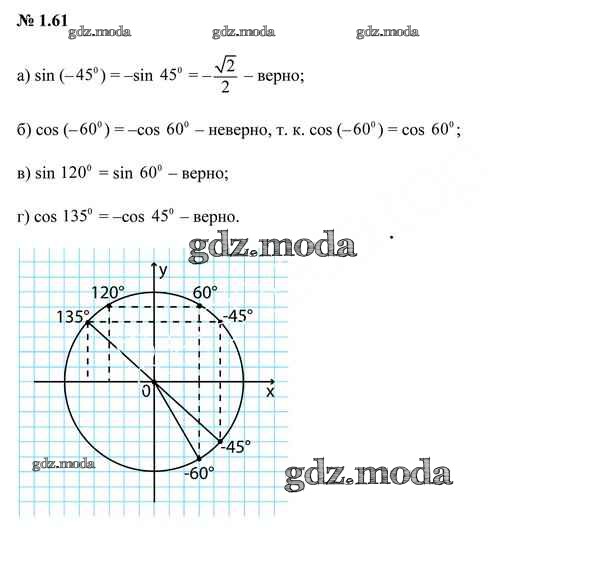 № 1.61
gdz.moda gdz.moda gdz.moda

а) $\sin(-45^0) = -\sin 45^0 = -\frac{\sqrt{2}}{2}$ – верно;

б) $\cos(-60^0) = -\cos 60^0$ – неверно, т. к. $\cos(-60^0) = \cos 60^0$;

в) $\sin 120^0 = \sin 60^0$ – верно;

г) $\cos 135^0 = -\cos 45^0$ – верно.

gdz.moda

y
120°
60°
135°
-45°
0
x
-45°
-60°
gdz.moda

gdz.moda